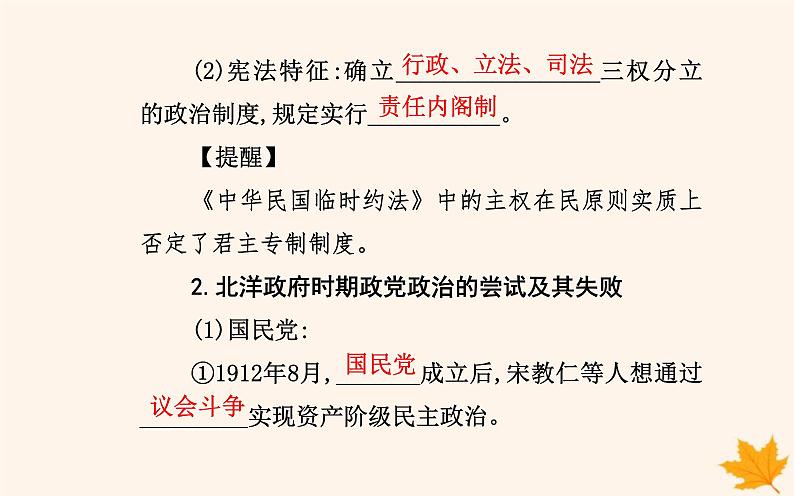 (2)宪法特征:确立行政、立法、司法三权分立的政治制度,规定实行责任内阁制。

【提醒】

《中华民国临时约法》中的主权在民原则实质上否定了君主专制制度。

2. 北洋政府时期政党政治的尝试及其失败

(1)国民党:

①1912年8月,国民党成立后,宋教仁等人想通过议会斗争实现资产阶级民主政治。